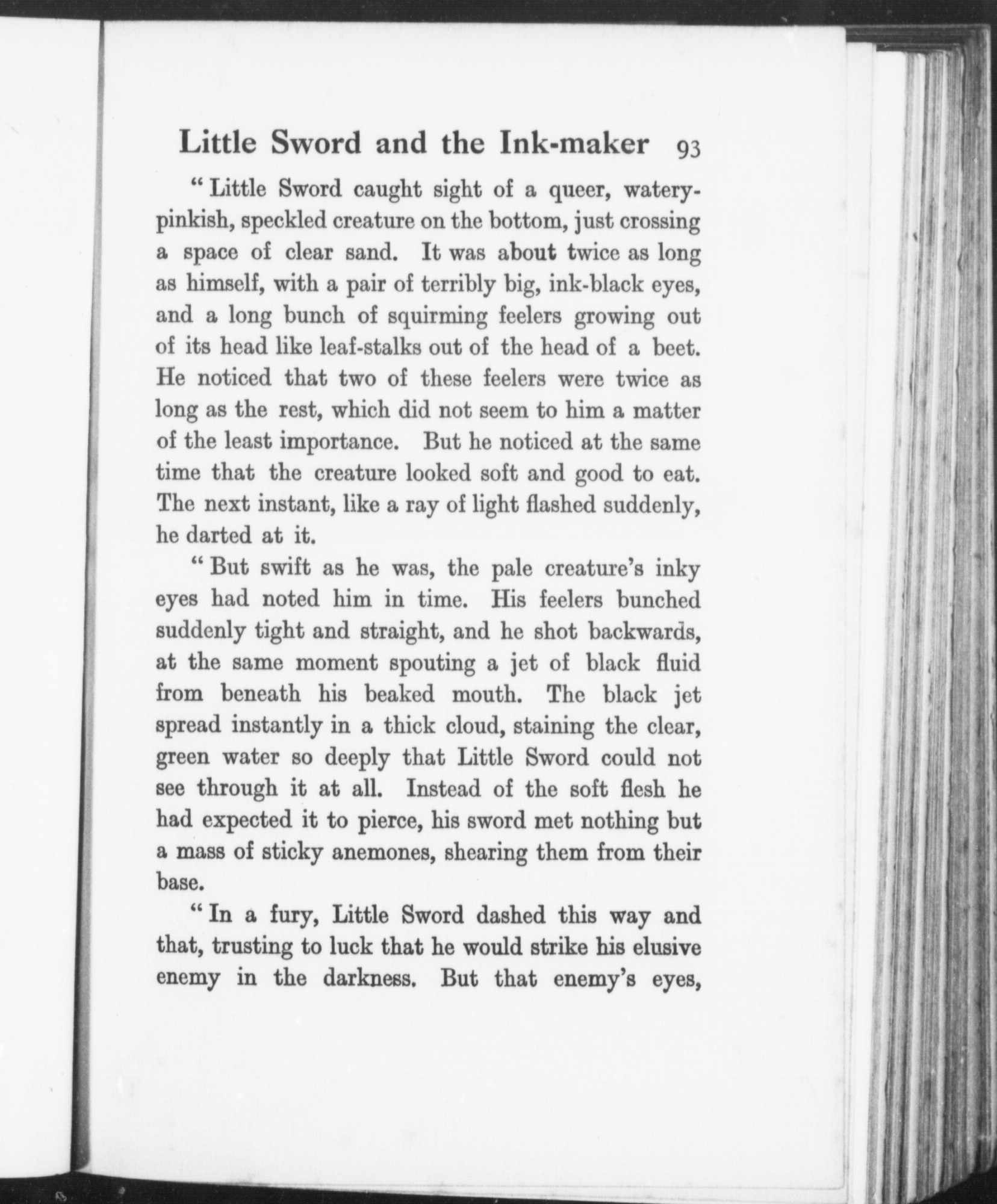 Little Sword and the Ink-maker 93

"Little Sword caught sight of a queer, watery-pinkish, speckled creature on the bottom, just crossing a space of clear sand. It was about twice as long as himself, with a pair of terribly big, ink-black eyes, and a long bunch of squirming feelers growing out of its head like leaf-stalks out of the head of a beet. He noticed that two of these feelers were twice as long as the rest, which did not seem to him a matter of the least importance. But he noticed at the same time that the creature looked soft and good to eat. The next instant, like a ray of light flashed suddenly, he darted at it.

"But swift as he was, the pale creature's inky eyes had noted him in time. His feelers bunched suddenly tight and straight, and he shot backwards, at the same moment spouting a jet of black fluid from beneath his beaked mouth. The black jet spread instantly in a thick cloud, staining the clear, green water so deeply that Little Sword could not see through it at all. Instead of the soft flesh he had expected it to pierce, his sword met nothing but a mass of sticky anemones, shearing them from their base.

"In a fury, Little Sword dashed this way and that, trusting to luck that he would strike his elusive enemy in the darkness. But that enemy's eyes,